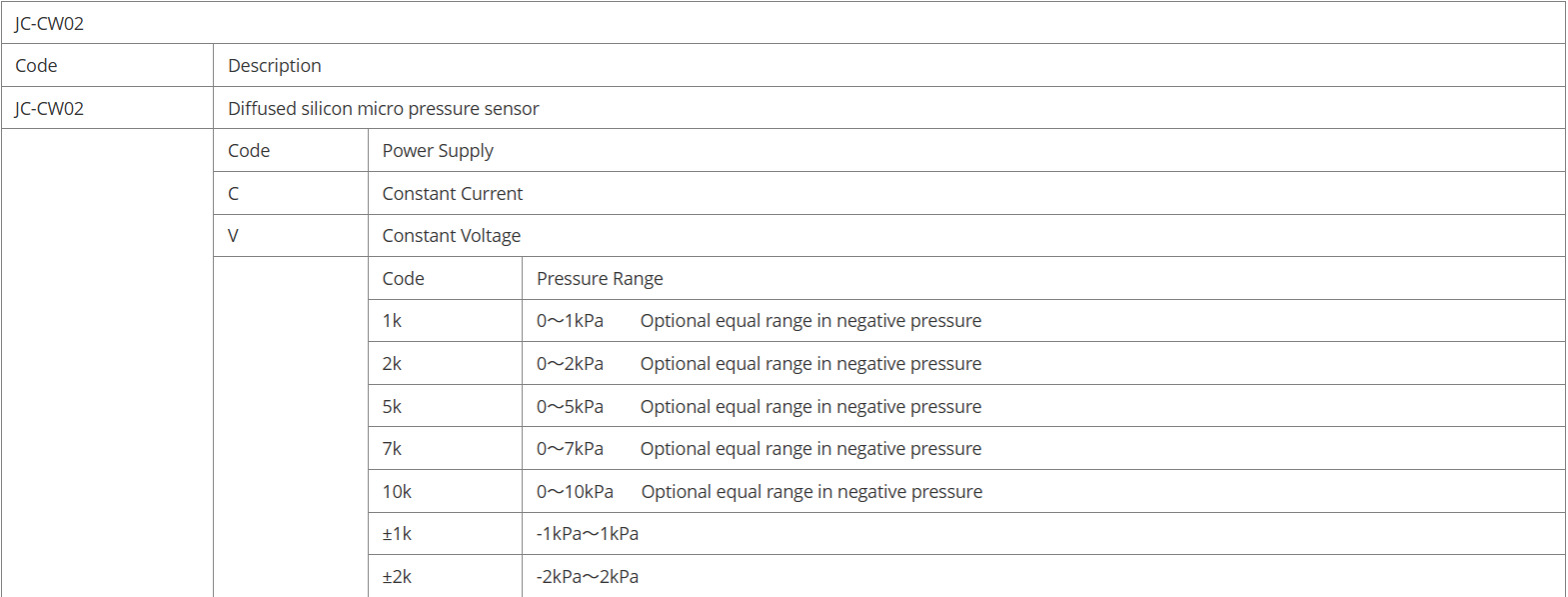 | JC-CW02 | | | |
|---|---|---|---|
| Code | Description | | |
| JC-CW02 | Diffused silicon micro pressure sensor | | |
| | Code | Power Supply | |
| | C | Constant Current | |
| | V | Constant Voltage | |
| | | Code | Pressure Range |
| | | 1k | 0～1kPa Optional equal range in negative pressure |
| | | 2k | 0～2kPa Optional equal range in negative pressure |
| | | 5k | 0～5kPa Optional equal range in negative pressure |
| | | 7k | 0～7kPa Optional equal range in negative pressure |
| | | 10k | 0～10kPa Optional equal range in negative pressure |
| | | ±1k | -1kPa～1kPa |
| | | ±2k | -2kPa～2kPa |